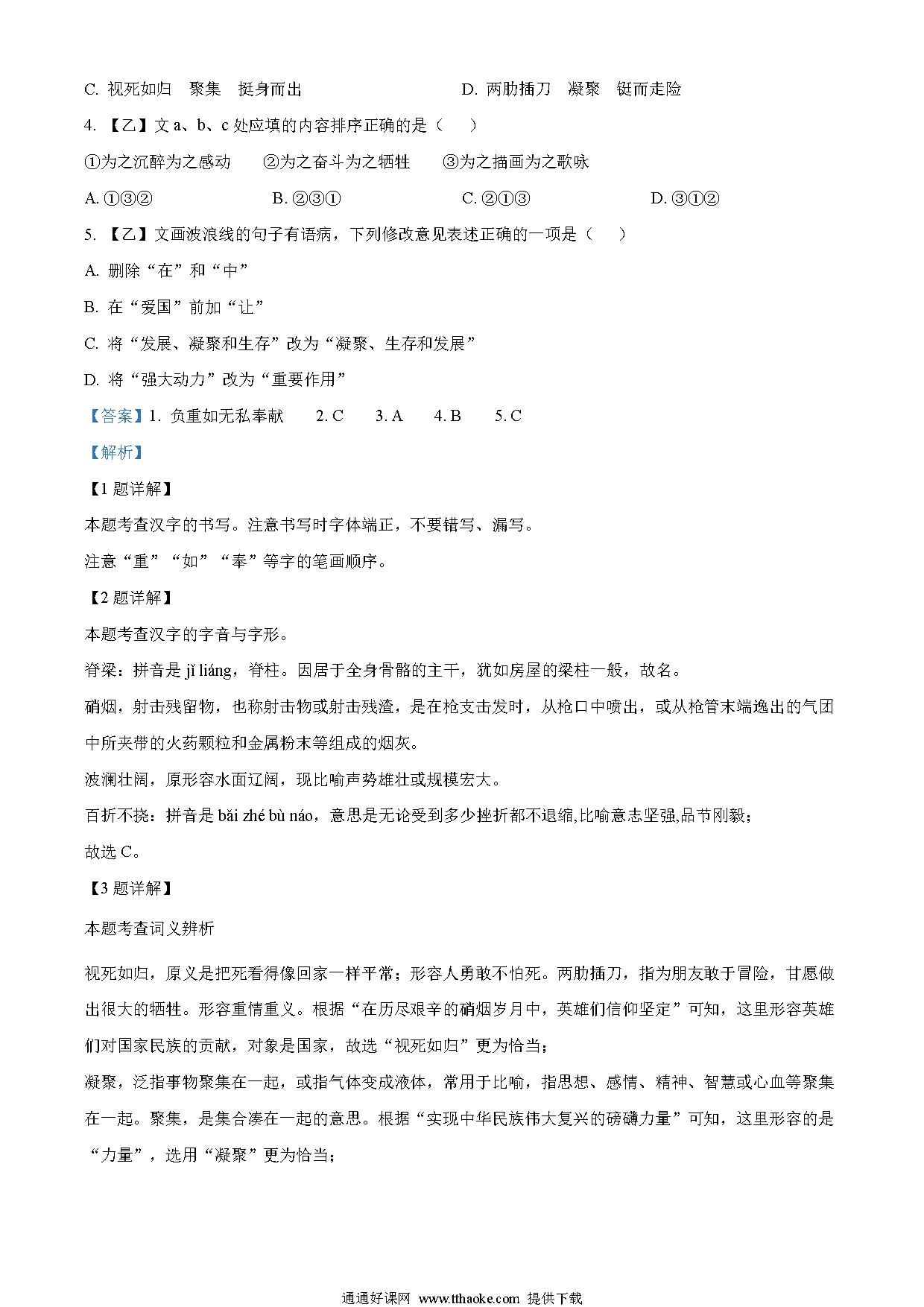 C. 视死如归　聚集　挺身而出　　　　　　D. 两肋插刀　凝聚　铤而走险

4. 【乙】文 a、b、c 处应填的内容排序正确的是（　　）

①为之沉醉为之感动　　②为之奋斗为之牺牲　　③为之描画为之歌咏

A. ①③②　　　　B. ②③①　　　　C. ②①③　　　　D. ③①②

5. 【乙】文画波浪线的句子有语病，下列修改意见表述正确的一项是（　　）

A. 删除“在”和“中”

B. 在“爱国”前加“让”

C. 将“发展、凝聚和生存”改为“凝聚、生存和发展”

D. 将“强大动力”改为“重要作用”

【答案】1. 负重如无私奉献　　2. C　　3. A　　4. B　　5. C

【解析】

【1 题详解】

本题考查汉字的书写。注意书写时字体端正，不要错写、漏写。

注意“重”“如”“奉”等字的笔画顺序。

【2 题详解】

本题考查汉字的字音与字形。

脊梁：拼音是 jǐ liáng，脊柱。因居于全身骨骼的主干，犹如房屋的梁柱一般，故名。

硝烟，射击残留物，也称射击物或射击残渣，是在枪支击发时，从枪口中喷出，或从枪管末端逸出的气团中所夹带的火药颗粒和金属粉末等组成的烟灰。

波澜壮阔，原形容水面辽阔，现比喻声势雄壮或规模宏大。

百折不挠：拼音是 bǎi zhé bù náo，意思是无论受到多少挫折都不退缩,比喻意志坚强,品节刚毅；

故选 C。

【3 题详解】

本题考查词义辨析

视死如归，原义是把死看得像回家一样平常；形容人勇敢不怕死。两肋插刀，指为朋友敢于冒险，甘愿做出很大的牺牲。形容重情重义。根据“在历尽艰辛的硝烟岁月中，英雄们信仰坚定”可知，这里形容英雄们对国家民族的贡献，对象是国家，故选“视死如归”更为恰当；

凝聚，泛指事物聚集在一起，或指气体变成液体，常用于比喻，指思想、感情、精神、智慧或心血等聚集在一起。聚集，是集合凑在一起的意思。根据“实现中华民族伟大复兴的磅礴力量”可知，这里形容的是“力量”，选用“凝聚”更为恰当；

通通好课网 www.tthaoke.com 提供下载